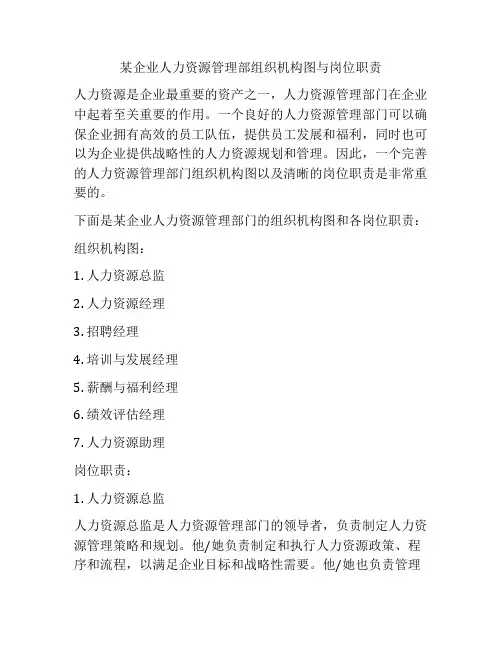 某企业人力资源管理部组织机构图与岗位职责

人力资源是企业最重要的资产之一，人力资源管理部门在企业中起着至关重要的作用。一个良好的人力资源管理部门可以确保企业拥有高效的员工队伍，提供员工发展和福利，同时也可以为企业提供战略性的人力资源规划和管理。因此，一个完善的人力资源管理部门组织机构图以及清晰的岗位职责是非常重要的。

下面是某企业人力资源管理部门的组织机构图和各岗位职责：

组织机构图：

1. 人力资源总监

2. 人力资源经理

3. 招聘经理

4. 培训与发展经理

5. 薪酬与福利经理

6. 绩效评估经理

7. 人力资源助理

岗位职责：

1. 人力资源总监

人力资源总监是人力资源管理部门的领导者，负责制定人力资源管理策略和规划。他/她负责制定和执行人力资源政策、程序和流程，以满足企业目标和战略性需要。他/她也负责管理